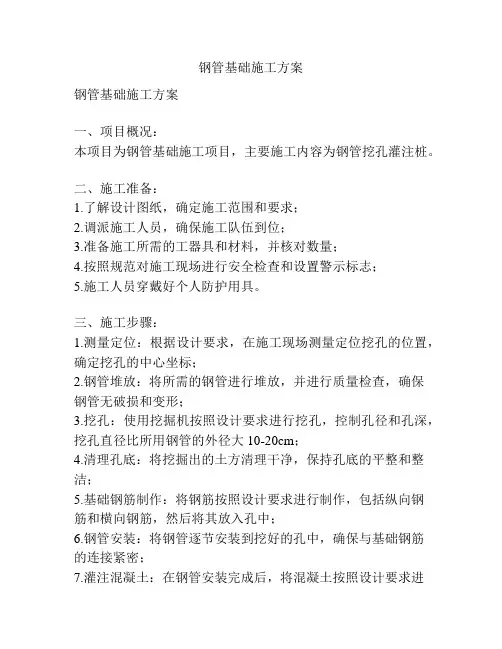 钢管基础施工方案

钢管基础施工方案

一、项目概况：
本项目为钢管基础施工项目，主要施工内容为钢管挖孔灌注桩。

二、施工准备：
1.了解设计图纸，确定施工范围和要求；
2.调派施工人员，确保施工队伍到位；
3.准备施工所需的工器具和材料，并核对数量；
4.按照规范对施工现场进行安全检查和设置警示标志；
5.施工人员穿戴好个人防护用具。

三、施工步骤：
1.测量定位：根据设计要求，在施工现场测量定位挖孔的位置，确定挖孔的中心坐标；
2.钢管堆放：将所需的钢管进行堆放，并进行质量检查，确保钢管无破损和变形；
3.挖孔：使用挖掘机按照设计要求进行挖孔，控制孔径和孔深，挖孔直径比所用钢管的外径大 10-20cm；
4.清理孔底：将挖掘出的土方清理干净，保持孔底的平整和整洁；
5.基础钢筋制作：将钢筋按照设计要求进行制作，包括纵向钢筋和横向钢筋，然后将其放入孔中；
6.钢管安装：将钢管逐节安装到挖好的孔中，确保与基础钢筋的连接紧密；
7.灌注混凝土：在钢管安装完成后，将混凝土按照设计要求进